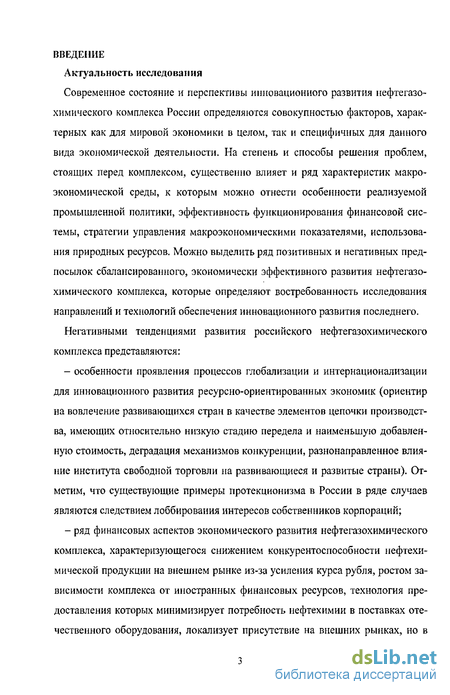 ВВЕДЕНИЕ

Актуальность исследования

Современное состояние и перспективы инновационного развития нефтегазохимического комплекса России определяются совокупностью факторов, характерных как для мировой экономики в целом, так и специфичных для данного вида экономической деятельности. На степень и способы решения проблем, стоящих перед комплексом, существенно влияет и ряд характеристик макроэкономической среды, к которым можно отнести особенности реализуемой промышленной политики, эффективность функционирования финансовой системы, стратегии управления макроэкономическими показателями, использования природных ресурсов. Можно выделить ряд позитивных и негативных предпосылок сбалансированного, экономически эффективного развития нефтегазохимического комплекса, которые определяют востребованность исследования направлений и технологий обеспечения инновационного развития последнего.

Негативными тенденциями развития российского нефтегазохимического комплекса представляются:

– особенности проявления процессов глобализации и интернационализации для инновационного развития ресурсно-ориентированных экономик (ориентир на вовлечение развивающихся стран в качестве элементов цепочки производства, имеющих относительно низкую стадию передела и наименьшую добавленную стоимость, деградация механизмов конкуренции, разнонаправленное влияние института свободной торговли на развивающиеся и развитые страны). Отметим, что существующие примеры протекционизма в России в ряде случаев являются следствием лоббирования интересов собственников корпораций;

– ряд финансовых аспектов экономического развития нефтегазохимического комплекса, характеризующегося снижением конкурентоспособности нефтехимической продукции на внешнем рынке из-за усиления курса рубля, ростом зависимости комплекса от иностранных финансовых ресурсов, технология предоставления которых минимизирует потребность нефтехимии в поставках отечественного оборудования, локализует присутствие на внешних рынках, но в

3

dsLib.net
библиотека диссертаций